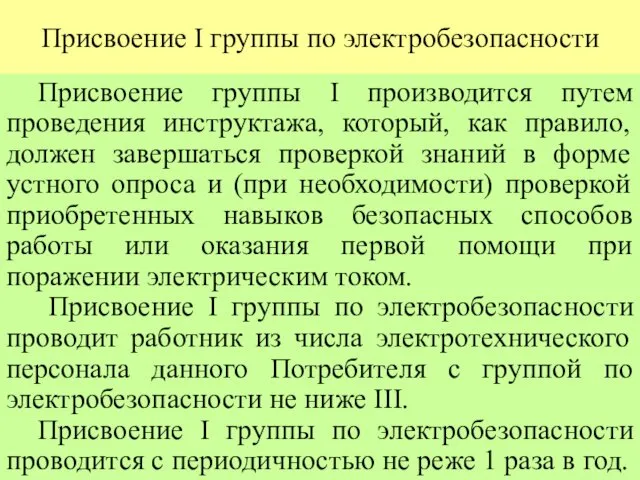 Присвоение I группы по электробезопасности

Присвоение группы I производится путем проведения инструктажа, который, как правило, должен завершаться проверкой знаний в форме устного опроса и (при необходимости) проверкой приобретенных навыков безопасных способов работы или оказания первой помощи при поражении электрическим током.

Присвоение I группы по электробезопасности проводит работник из числа электротехнического персонала данного Потребителя с группой по электробезопасности не ниже III.

Присвоение I группы по электробезопасности проводится с периодичностью не реже 1 раза в год.